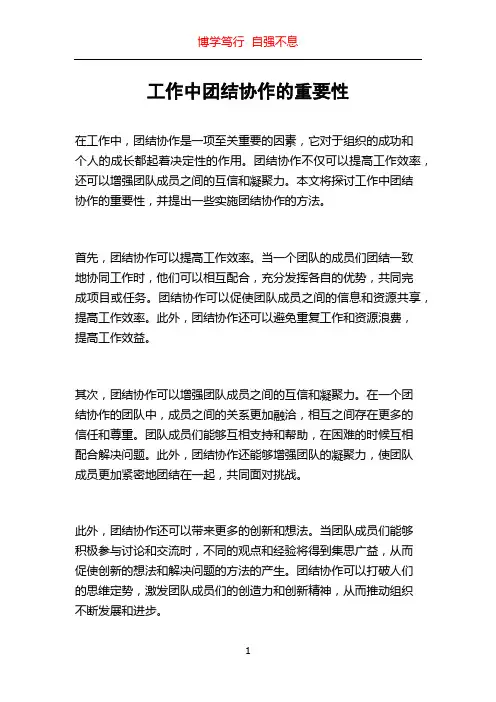 博学笃行 自强不息

工作中团结协作的重要性

在工作中，团结协作是一项至关重要的因素，它对于组织的成功和个人的成长都起着决定性的作用。团结协作不仅可以提高工作效率，还可以增强团队成员之间的互信和凝聚力。本文将探讨工作中团结协作的重要性，并提出一些实施团结协作的方法。

首先，团结协作可以提高工作效率。当一个团队的成员们团结一致地协同工作时，他们可以相互配合，充分发挥各自的优势，共同完成项目或任务。团结协作可以促使团队成员之间的信息和资源共享，提高工作效率。此外，团结协作还可以避免重复工作和资源浪费，提高工作效益。

其次，团结协作可以增强团队成员之间的互信和凝聚力。在一个团结协作的团队中，成员之间的关系更加融洽，相互之间存在更多的信任和尊重。团队成员们能够互相支持和帮助，在困难的时候互相配合解决问题。此外，团结协作还能够增强团队的凝聚力，使团队成员更加紧密地团结在一起，共同面对挑战。

此外，团结协作还可以带来更多的创新和想法。当团队成员们能够积极参与讨论和交流时，不同的观点和经验将得到集思广益，从而促使创新的想法和解决问题的方法的产生。团结协作可以打破人们的思维定势，激发团队成员们的创造力和创新精神，从而推动组织不断发展和进步。

1